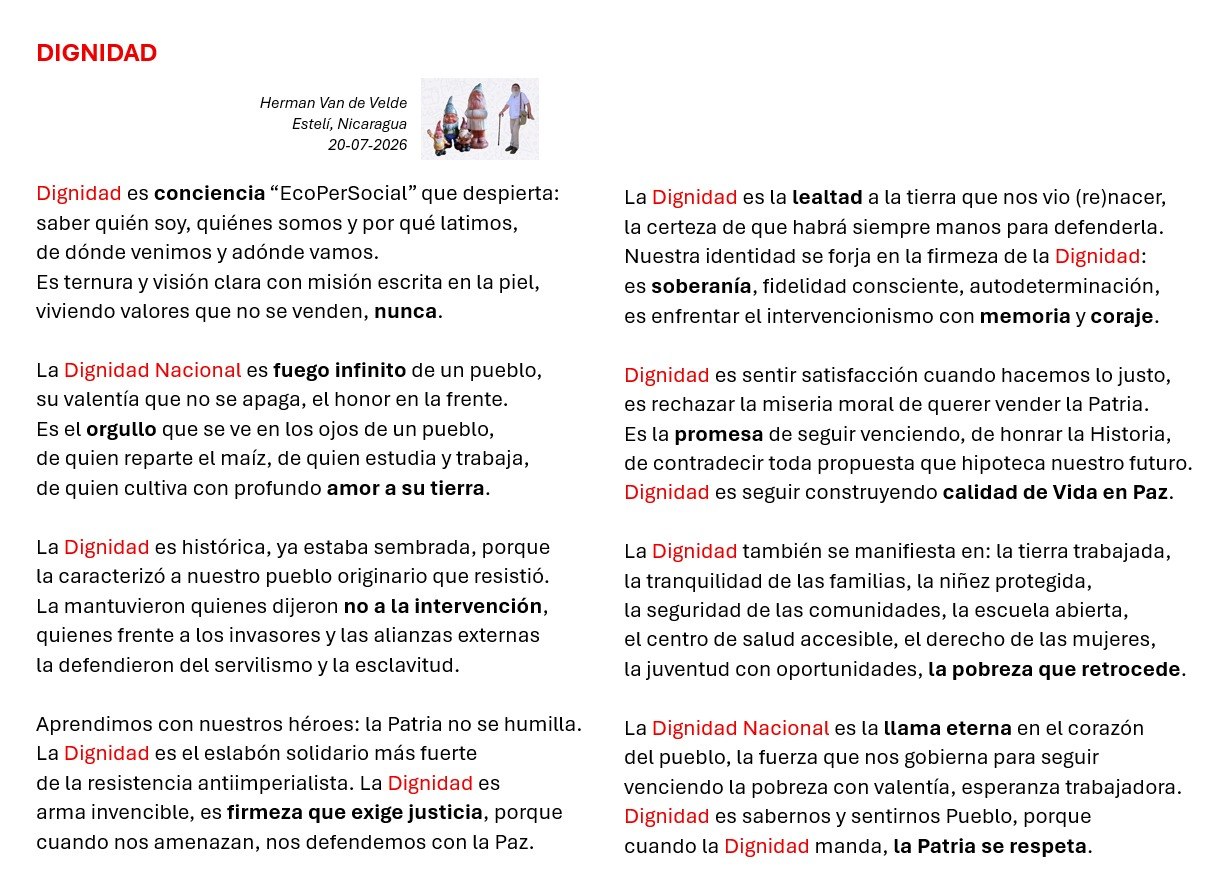 DIGNIDAD

Herman Van de Velde
Estelí, Nicaragua
20-07-2026

Dignidad es conciencia “EcoPerSocial” que despierta:
saber quién soy, quiénes somos y por qué latimos,
de dónde venimos y adónde vamos.
Es ternura y visión clara con misión escrita en la piel,
viviendo valores que no se venden, nunca.

La Dignidad Nacional es fuego infinito de un pueblo,
su valentía que no se apaga, el honor en la frente.
Es el orgullo que se ve en los ojos de un pueblo,
de quien reparte el maíz, de quien estudia y trabaja,
de quien cultiva con profundo amor a su tierra.

La Dignidad es histórica, ya estaba sembrada, porque
la caracterizó a nuestro pueblo originario que resistió.
La mantuvieron quienes dijeron no a la intervención,
quienes frente a los invasores y las alianzas externas
la defendieron del servilismo y la esclavitud.

Aprendimos con nuestros héroes: la Patria no se humilla.
La Dignidad es el eslabón solidario más fuerte
de la resistencia antiimperialista. La Dignidad es
arma invencible, es firmeza que exige justicia, porque
cuando nos amenazan, nos defendemos con la Paz.

La Dignidad es la lealtad a la tierra que nos vio (re)nacer,
la certeza de que habrá siempre manos para defenderla.
Nuestra identidad se forja en la firmeza de la Dignidad:
es soberanía, fidelidad consciente, autodeterminación,
es enfrentar el intervencionismo con memoria y coraje.

Dignidad es sentir satisfacción cuando hacemos lo justo,
es rechazar la miseria moral de querer vender la Patria.
Es la promesa de seguir venciendo, de honrar la Historia,
de contradecir toda propuesta que hipoteca nuestro futuro.
Dignidad es seguir construyendo calidad de Vida en Paz.

La Dignidad también se manifiesta en: la tierra trabajada,
la tranquilidad de las familias, la niñez protegida,
la seguridad de las comunidades, la escuela abierta,
el centro de salud accesible, el derecho de las mujeres,
la juventud con oportunidades, la pobreza que retrocede.

La Dignidad Nacional es la llama eterna en el corazón
del pueblo, la fuerza que nos gobierna para seguir
venciendo la pobreza con valentía, esperanza trabajadora.
Dignidad es sabernos y sentirnos Pueblo, porque
cuando la Dignidad manda, la Patria se respeta.